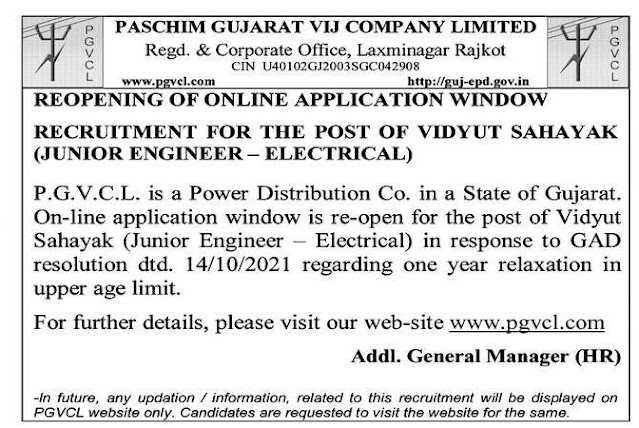 PGVCL

PASCHIM GUJARAT VIJ COMPANY LIMITED
Regd. & Corporate Office, Laxminagar Rajkot
CIN U40102GJ2003SGC042908
www.pgvcl.com http://guj-epd.gov.in

PGVCL

REOPENING OF ONLINE APPLICATION WINDOW

RECRUITMENT FOR THE POST OF VIDYUT SAHAYAK (JUNIOR ENGINEER – ELECTRICAL)

P.G.V.C.L. is a Power Distribution Co. in a State of Gujarat. On-line application window is re-open for the post of Vidyut Sahayak (Junior Engineer – Electrical) in response to GAD resolution dtd. 14/10/2021 regarding one year relaxation in upper age limit.

For further details, please visit our web-site www.pgvcl.com

Addl. General Manager (HR)

-In future, any updation / information, related to this recruitment will be displayed on PGVCL website only. Candidates are requested to visit the website for the same.